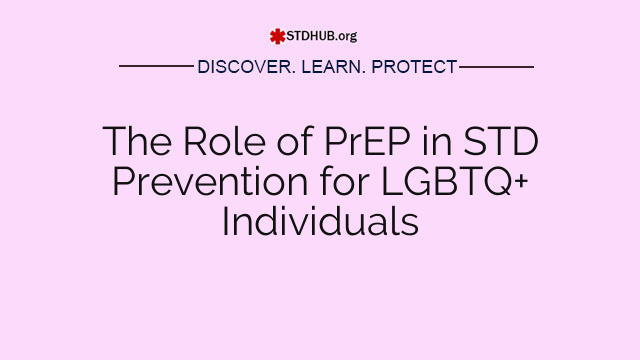 STDHUB.org

DISCOVER. LEARN. PROTECT

The Role of PrEP in STD Prevention for LGBTQ+ Individuals